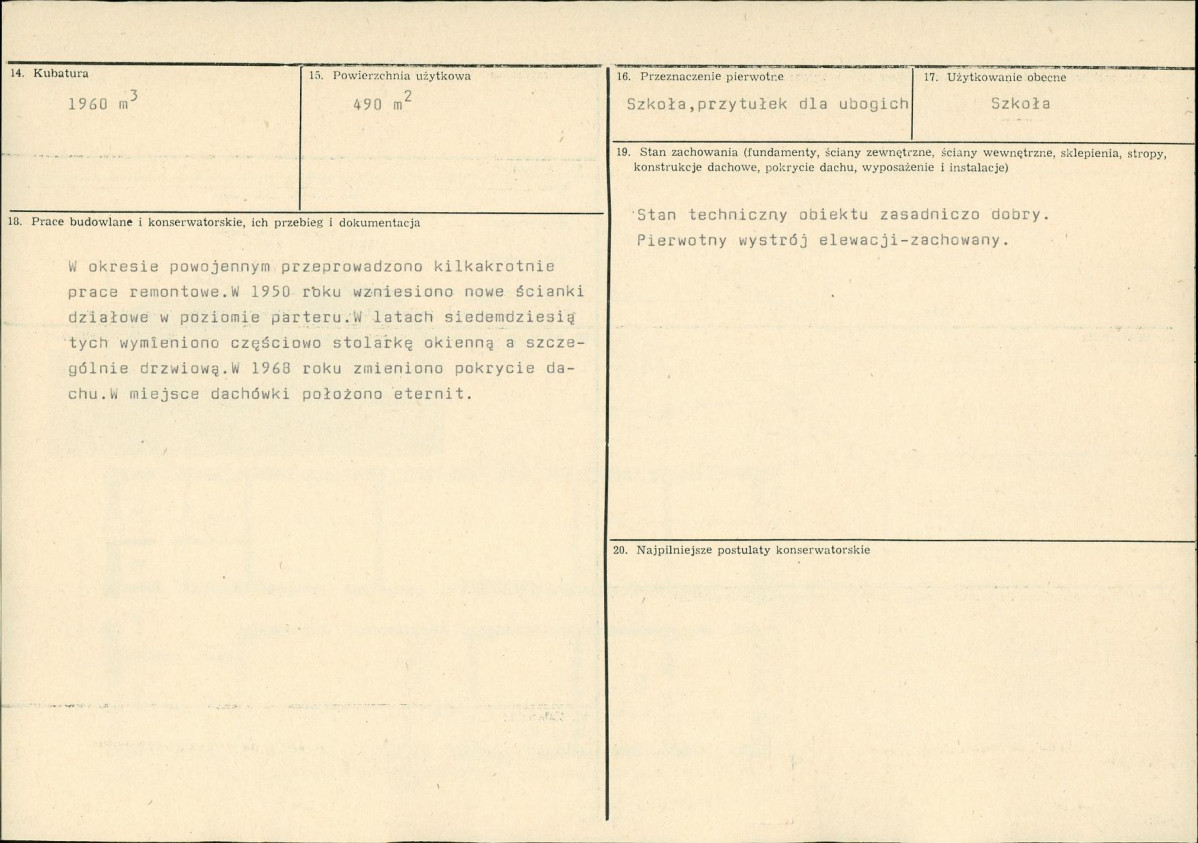 14. Kubatura

1960 $m^3$

15. Powierzchnia użytkowa

490 $m^2$

18. Prace budowlane i konserwatorskie, ich przebieg i dokumentacja

W okresie powojennym przeprowadzono kilkakrotnie prace remontowe.W 1950 roku wzniesiono nowe ścianki działowe w poziomie parteru.W latach siedemdziesiątych wymieniono częściowo stolarkę okienną a szczególnie drzwiową.W 1968 roku zmieniono pokrycie dachu.W miejsce dachówki położono eternit.

16. Przeznaczenie pierwotne

Szkoła,przytułek dla ubogich

17. Użytkowanie obecne

Szkoła

19. Stan zachowania (fundamenty, ściany zewnętrzne, ściany wewnętrzne, sklepienia, stropy, konstrukcje dachowe, pokrycie dachu, wyposażenie i instalacje)

Stan techniczny obiektu zasadniczo dobry.
Pierwotny wystrój elewacji-zachowany.

20. Najpilniejsze postulaty konserwatorskie